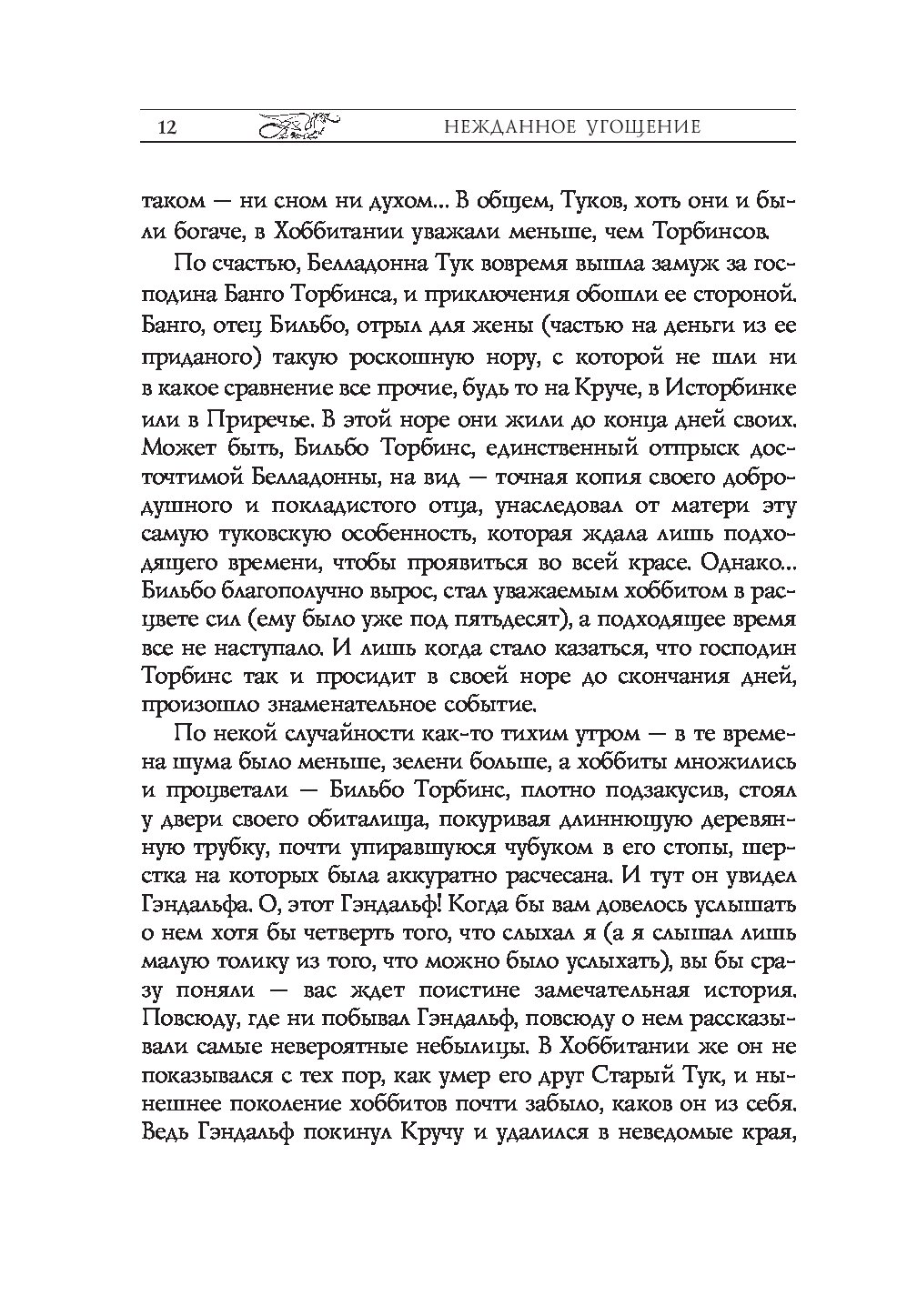 12 НЕЖДАННОЕ УГОЩЕНИЕ

таком — ни сном ни духом... В общем, Туков, хоть они и были богаче, в Хоббитании уважали меньше, чем Торбинсов.

По счастью, Белладонна Тук вовремя вышла замуж за господина Банго Торбинса, и приключения обошли ее стороной. Банго, отец Бильбо, отрыл для жены (частью на деньги из ее приданого) такую роскошную нору, с которой не шли ни в какое сравнение все прочие, будь то на Круче, в Исторбинке или в Приречье. В этой норе они жили до конца дней своих. Может быть, Бильбо Торбинс, единственный отпрыск досточтимой Белладонны, на вид — точная копия своего добродушного и покладистого отца, унаследовал от матери эту самую туковскую особенность, которая ждала лишь подходящего времени, чтобы проявиться во всей красе. Однако... Бильбо благополучно вырос, стал уважаемым хоббитом в расцвете сил (ему было уже под пятьдесят), а подходящее время все не наступало. И лишь когда стало казаться, что господин Торбинс так и просидит в своей норе до скончания дней, произошло знаменательное событие.

По некой случайности как-то тихим утром — в те времена шума было меньше, зелени больше, а хоббиты множились и процветали — Бильбо Торбинс, плотно подзакусив, стоял у двери своего обиталища, покуривая длиннющую деревянную трубку, почти упиравшуюся чубуком в его стопы, шерстка на которых была аккуратно расчесана. И тут он увидел Гэндальфа. О, этот Гэндальф! Когда бы вам довелось услышать о нем хотя бы четверть того, что слыхал я (а я слышал лишь малую толику из того, что можно было услыхать), вы бы сразу поняли — вас ждет поистине замечательная история. Повсюду, где ни побывал Гэндальф, повсюду о нем рассказывали самые невероятные небылицы. В Хоббитании же он не показывался с тех пор, как умер его друг Старый Тук, и нынешнее поколение хоббитов почти забыло, каков он из себя. Ведь Гэндальф покинул Кручу и удалился в неведомые края,